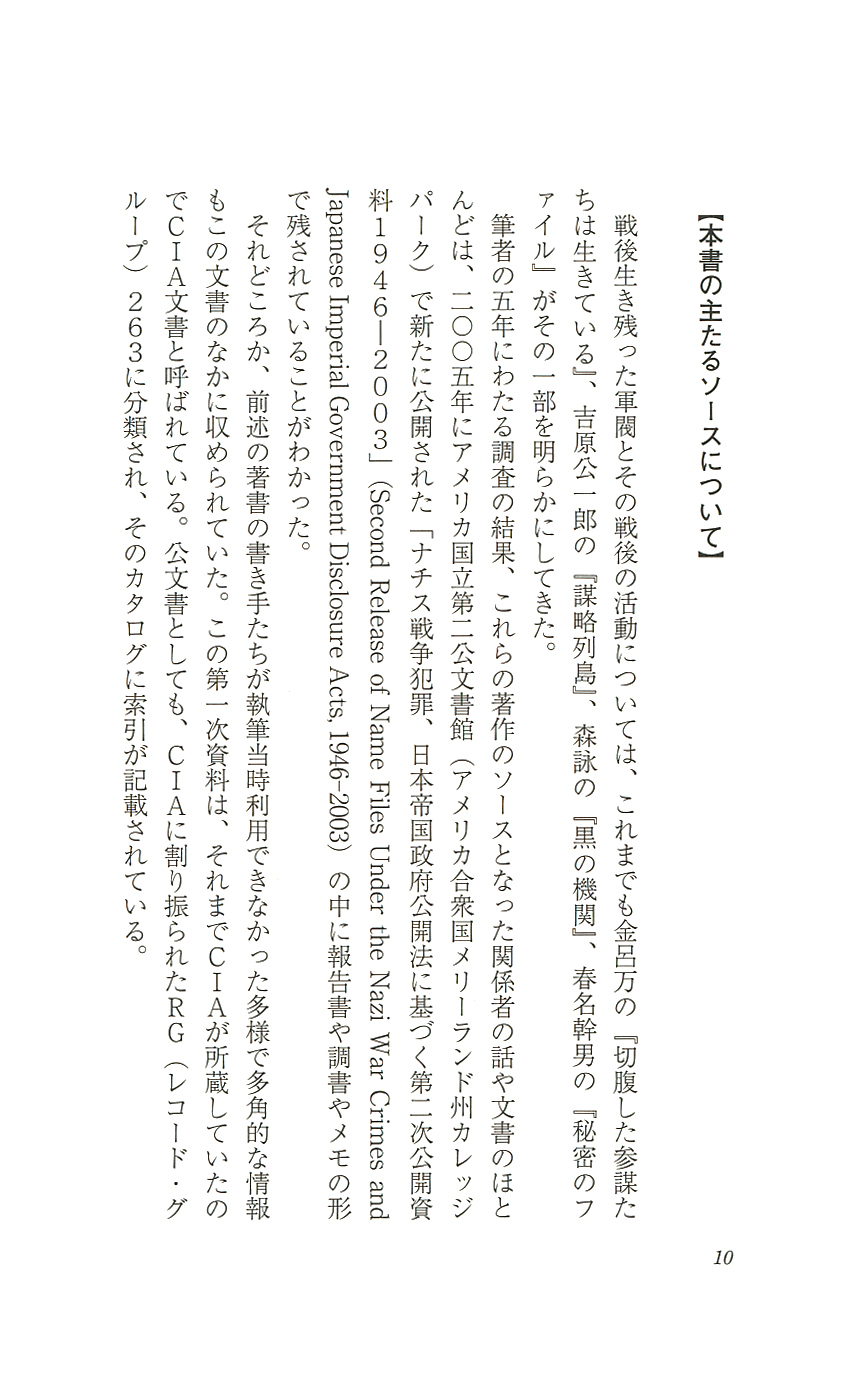 【本書の主たるソースについて】

戦後生き残った軍閥とその戦後の活動については、これまでも金呂万の『切腹した参謀たちは生きている』、吉原公一郎の『謀略列島』、森詠の『黒の機関』、春名幹男の『秘密のファイル』がその一部を明らかにしてきた。

筆者の五年にわたる調査の結果、これらの著作のソースとなった関係者の話や文書のほとんどは、二〇〇五年にアメリカ国立第二公文書館（アメリカ合衆国メリーランド州カレッジパーク）で新たに公開された「ナチス戦争犯罪、日本帝国政府公開法に基づく第二次公開資料１９４６―２００３」(Second Release of Name Files Under the Nazi War Crimes and Japanese Imperial Government Disclosure Acts, 1946-2003）の中に報告書や調書やメモの形で残されていることがわかった。

それどころか、前述の著書の書き手たちが執筆当時利用できなかった多様で多角的な情報もこの文書のなかに収められていた。この第一次資料は、それまでＣＩＡが所蔵していたのでＣＩＡ文書と呼ばれている。公文書としても、ＣＩＡに割り振られたＲＧ（レコード・グループ）２６３に分類され、そのカタログに索引が記載されている。

10